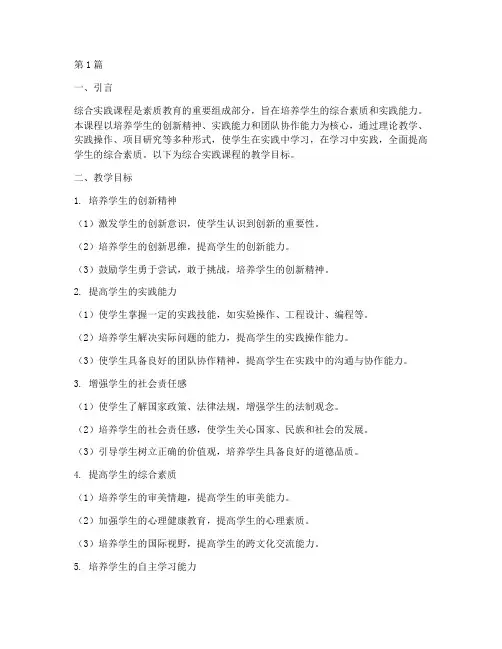 第1篇

一、引言

综合实践课程是素质教育的重要组成部分，旨在培养学生的综合素质和实践能力。本课程以培养学生的创新精神、实践能力和团队协作能力为核心，通过理论教学、实践操作、项目研究等多种形式，使学生在实践中学习，在学习中实践，全面提高学生的综合素质。以下为综合实践课程的教学目标。

二、教学目标

1. 培养学生的创新精神

（1）激发学生的创新意识，使学生认识到创新的重要性。

（2）培养学生的创新思维，提高学生的创新能力。

（3）鼓励学生勇于尝试，敢于挑战，培养学生的创新精神。

2. 提高学生的实践能力

（1）使学生掌握一定的实践技能，如实验操作、工程设计、编程等。

（2）培养学生解决实际问题的能力，提高学生的实践操作能力。

（3）使学生具备良好的团队协作精神，提高学生在实践中的沟通与协作能力。

3. 增强学生的社会责任感

（1）使学生了解国家政策、法律法规，增强学生的法制观念。

（2）培养学生的社会责任感，使学生关心国家、民族和社会的发展。

（3）引导学生树立正确的价值观，培养学生具备良好的道德品质。

4. 提高学生的综合素质

（1）培养学生的审美情趣，提高学生的审美能力。

（2）加强学生的心理健康教育，提高学生的心理素质。

（3）培养学生的国际视野，提高学生的跨文化交流能力。

5. 培养学生的自主学习能力